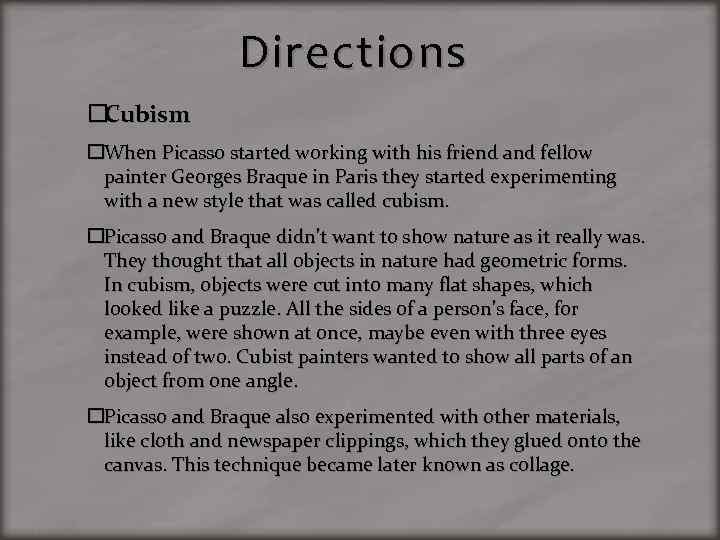 Directions

□Cubism

□When Picasso started working with his friend and fellow painter Georges Braque in Paris they started experimenting with a new style that was called cubism.

□Picasso and Braque didn't want to show nature as it really was. They thought that all objects in nature had geometric forms. In cubism, objects were cut into many flat shapes, which looked like a puzzle. All the sides of a person's face, for example, were shown at once, maybe even with three eyes instead of two. Cubist painters wanted to show all parts of an object from one angle.

□Picasso and Braque also experimented with other materials, like cloth and newspaper clippings, which they glued onto the canvas. This technique became later known as collage.